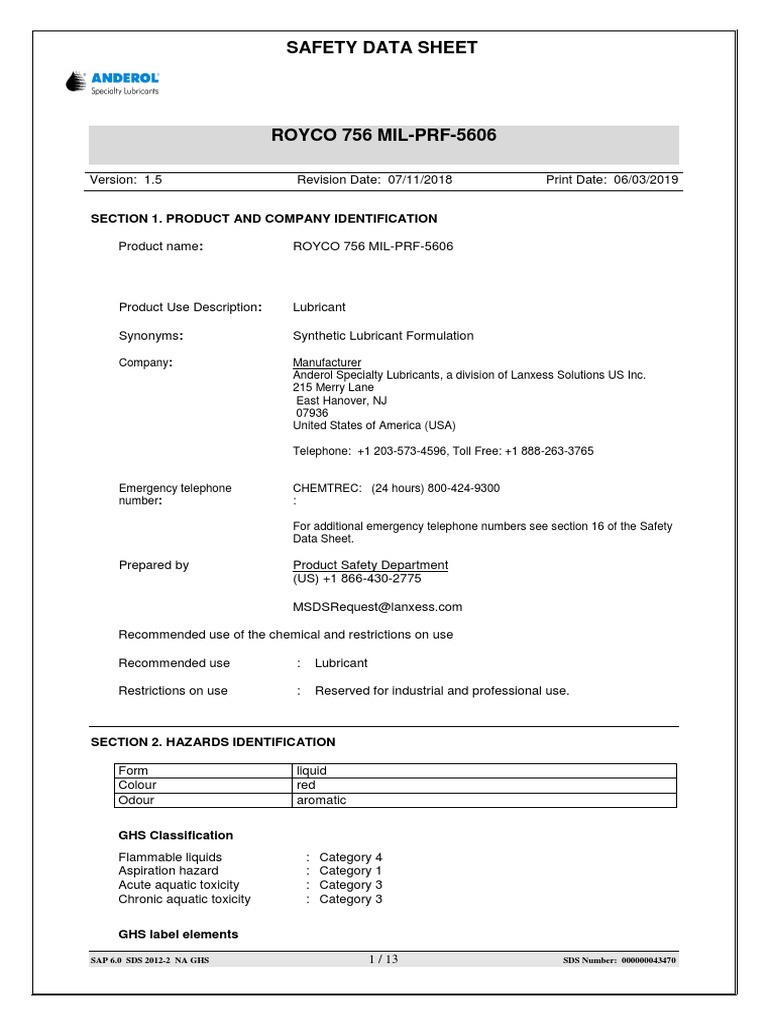 SAFETY DATA SHEET

ANDEROL
Specialty Lubricants

ROYCO 756 MIL-PRF-5606

Version: 1.5 Revision Date: 07/11/2018 Print Date: 06/03/2019

SECTION 1. PRODUCT AND COMPANY IDENTIFICATION

Product name: ROYCO 756 MIL-PRF-5606

Product Use Description: Lubricant

Synonyms: Synthetic Lubricant Formulation

Company: Manufacturer
Anderol Specialty Lubricants, a division of Lanxess Solutions US Inc.
215 Merry Lane
East Hanover, NJ
07936
United States of America (USA)

Telephone: +1 203-573-4596, Toll Free: +1 888-263-3765

Emergency telephone number: CHEMTREC: (24 hours) 800-424-9300
:

For additional emergency telephone numbers see section 16 of the Safety Data Sheet.

Prepared by Product Safety Department
(US) +1 866-430-2775

MSDSRequest@lanxess.com

Recommended use of the chemical and restrictions on use

Recommended use : Lubricant

Restrictions on use : Reserved for industrial and professional use.

SECTION 2. HAZARDS IDENTIFICATION

| Form | liquid |
|---|---|
| Colour | red |
| Odour | aromatic |

GHS Classification

Flammable liquids : Category 4
Aspiration hazard : Category 1
Acute aquatic toxicity : Category 3
Chronic aquatic toxicity : Category 3

GHS label elements

SAP 6.0 SDS 2012-2 NA GHS 1 / 13 SDS Number: 000000043470